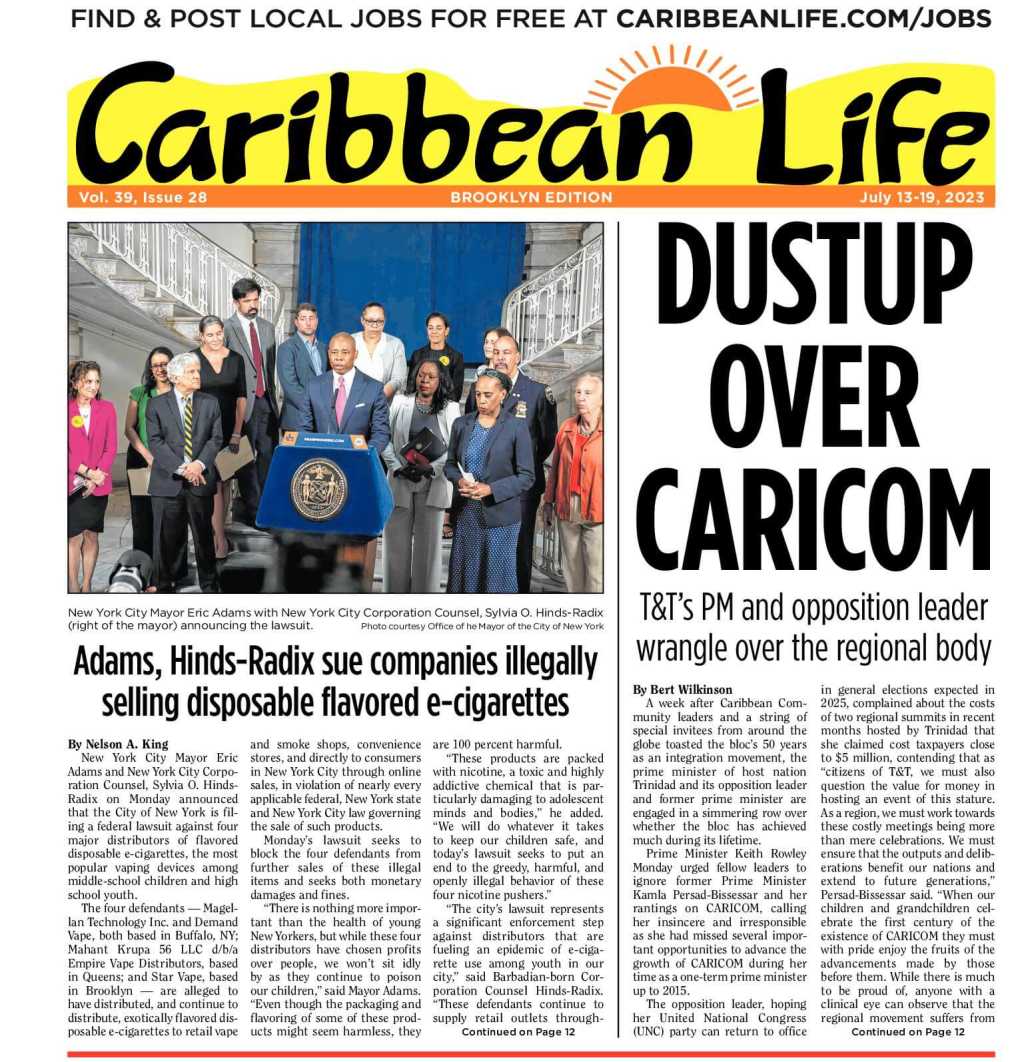 FIND & POST LOCAL JOBS FOR FREE AT CARIBBEANLIFE.COM/JOBS

Caribbean Life

Vol. 39, Issue 28 BROOKLYN EDITION July 13-19, 2023

New York City Mayor Eric Adams with New York City Corporation Counsel, Sylvia O. Hinds-Radix (right of the mayor) announcing the lawsuit. Photo courtesy Office of he Mayor of the City of New York

Adams, Hinds-Radix sue companies illegally selling disposable flavored e-cigarettes

By Nelson A. King

New York City Mayor Eric Adams and New York City Corporation Counsel, Sylvia O. Hinds-Radix on Monday announced that the City of New York is filing a federal lawsuit against four major distributors of flavored disposable e-cigarettes, the most popular vaping devices among middle-school children and high school youth.

The four defendants — Magellan Technology Inc. and Demand Vape, both based in Buffalo, NY; Mahant Krupa 56 LLC d/b/a Empire Vape Distributors, based in Queens; and Star Vape, based in Brooklyn — are alleged to have distributed, and continue to distribute, exotically flavored disposable e-cigarettes to retail vape and smoke shops, convenience stores, and directly to consumers in New York City through online sales, in violation of nearly every applicable federal, New York state and New York City law governing the sale of such products.

Monday's lawsuit seeks to block the four defendants from further sales of these illegal items and seeks both monetary damages and fines.

"There is nothing more important than the health of young New Yorkers, but while these four distributors have chosen profits over people, we won't sit idly by as they continue to poison our children," said Mayor Adams. "Even though the packaging and flavoring of some of these products might seem harmless, they are 100 percent harmful.

"These products are packed with nicotine, a toxic and highly addictive chemical that is particularly damaging to adolescent minds and bodies," he added. "We will do whatever it takes to keep our children safe, and today's lawsuit seeks to put an end to the greedy, harmful, and openly illegal behavior of these four nicotine pushers."

"The city's lawsuit represents a significant enforcement step against distributors that are fueling an epidemic of e-cigarette use among youth in our city," said Barbadian-born Corporation Counsel Hinds-Radix. "These defendants continue to supply retail outlets through-

Continued on Page 12

DUSTUP OVER CARICOM

T&T's PM and opposition leader wrangle over the regional body

By Bert Wilkinson

A week after Caribbean Community leaders and a string of special invitees from around the globe toasted the bloc's 50 years as an integration movement, the prime minister of host nation Trinidad and its opposition leader and former prime minister are engaged in a simmering row over whether the bloc has achieved much during its lifetime.

Prime Minister Keith Rowley Monday urged fellow leaders to ignore former Prime Minister Kamla Persad-Bissessar and her rantings on CARICOM, calling her insincere and irresponsible as she had missed several important opportunities to advance the growth of CARICOM during her time as a one-term prime minister up to 2015.

The opposition leader, hoping her United National Congress (UNC) party can return to office in general elections expected in 2025, complained about the costs of two regional summits in recent months hosted by Trinidad that she claimed cost taxpayers close to $5 million, contending that as "citizens of T&T, we must also question the value for money in hosting an event of this stature. As a region, we must work towards these costly meetings being more than mere celebrations. We must ensure that the outputs and deliberations benefit our nations and extend to future generations," Persad-Bissessar said. "When our children and grandchildren celebrate the first century of the existence of CARICOM they must with pride enjoy the fruits of the advancements made by those before them. While there is much to be proud of, anyone with a clinical eye can observe that the regional movement suffers from

Continued on Page 12